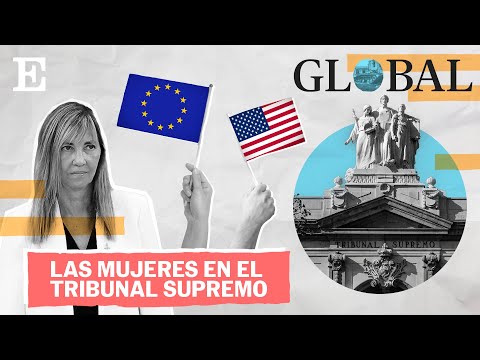 E

GLOBAL

TRIBUNAL SUPREMO

LAS MUJERES EN EL TRIBUNAL SUPREMO